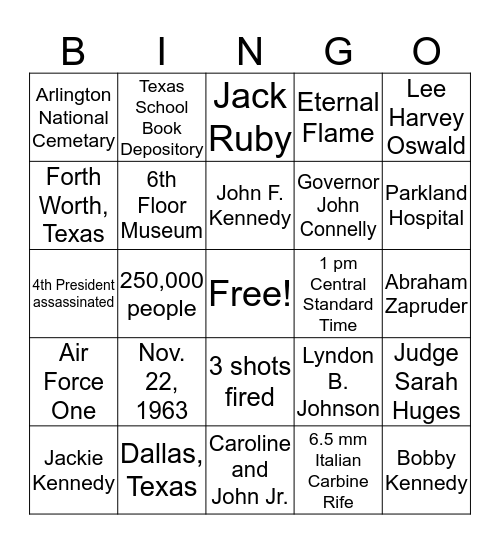 | B | I | N | G | O |
|---|---|---|---|---|
| Arlington National Cemetary | Texas School Book Depository | Jack Ruby | Eternal Flame | Lee Harvey Oswald |
| Forth Worth, Texas | 6th Floor Museum | John F. Kennedy | Governor John Connelly | Parkland Hospital |
| 4th President assassinated | 250,000 people | Free! | 1 pm Central Standard Time | Abraham Zapruder |
| Air Force One | Nov. 22, 1963 | 3 shots fired | Lyndon B. Johnson | Judge Sarah Huges |
| Jackie Kennedy | Dallas, Texas | Caroline and John Jr. | 6.5 mm Italian Carbine Rife | Bobby Kennedy |